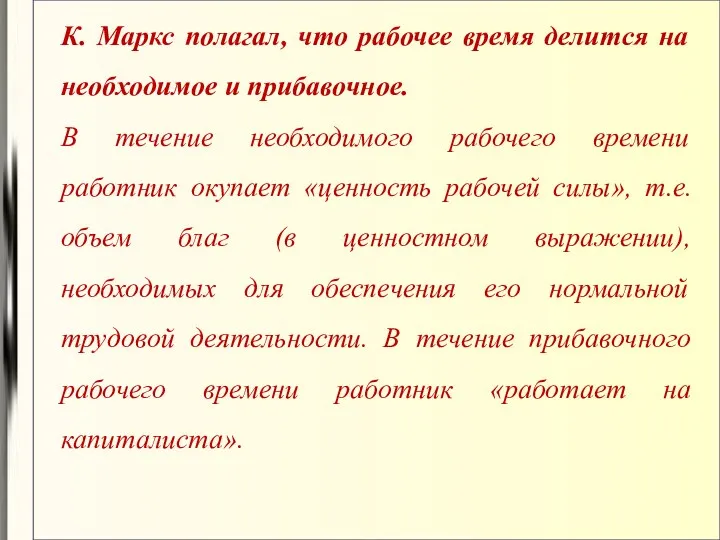 К. Маркс полагал, что рабочее время делится на необходимое и прибавочное.

В течение необходимого рабочего времени работник окупает «ценность рабочей силы», т.е. объем благ (в ценностном выражении), необходимых для обеспечения его нормальной трудовой деятельности. В течение прибавочного рабочего времени работник «работает на капиталиста».